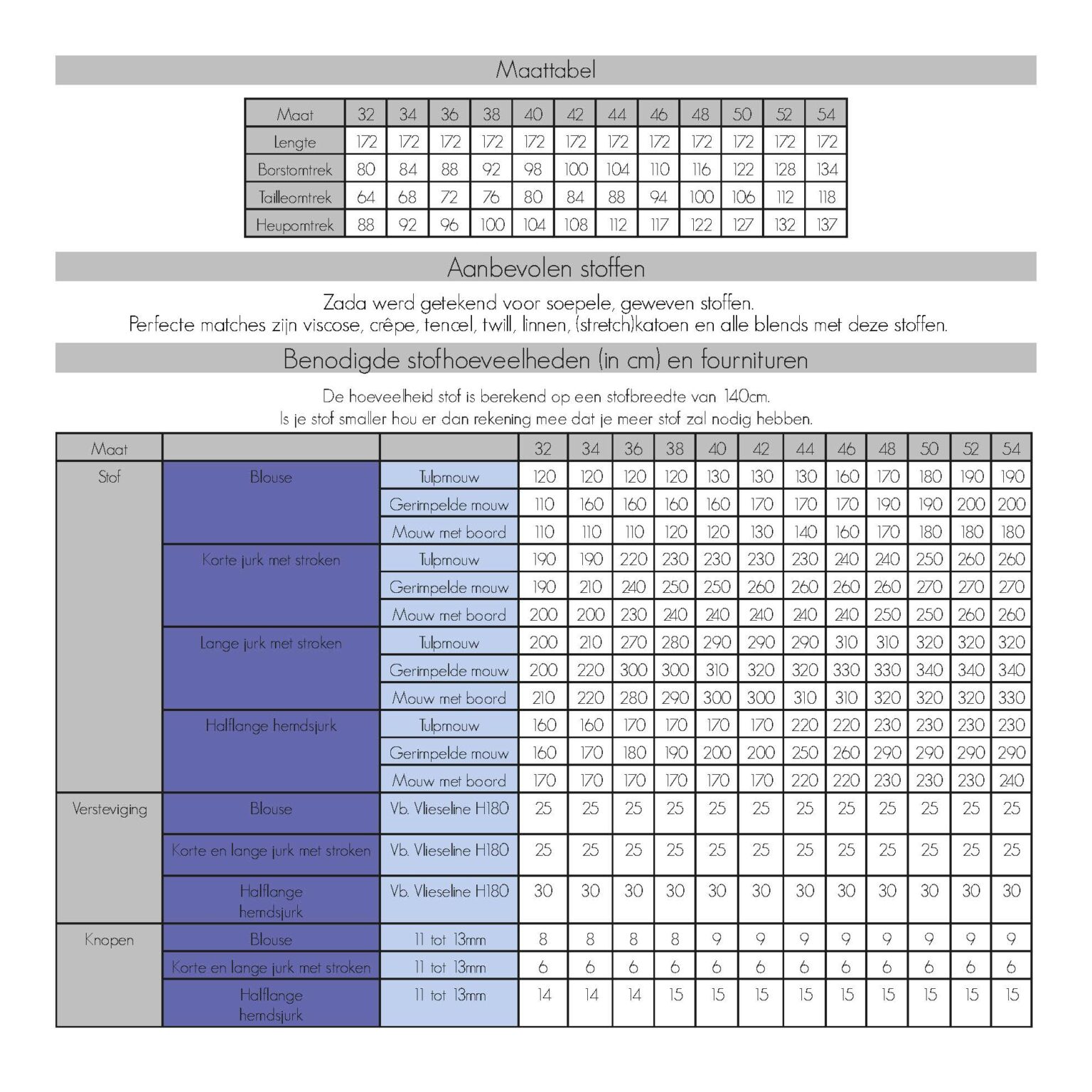 Maattabel

| Maat | 32 | 34 | 36 | 38 | 40 | 42 | 44 | 46 | 48 | 50 | 52 | 54 |
|---|---|---|---|---|---|---|---|---|---|---|---|---|
| Lengte | 172 | 172 | 172 | 172 | 172 | 172 | 172 | 172 | 172 | 172 | 172 | 172 |
| Borstomtrek | 80 | 84 | 88 | 92 | 98 | 100 | 104 | 110 | 116 | 122 | 128 | 134 |
| Tailleomtrek | 64 | 68 | 72 | 76 | 80 | 84 | 88 | 94 | 100 | 106 | 112 | 118 |
| Heupomtrek | 88 | 92 | 96 | 100 | 104 | 108 | 112 | 117 | 122 | 127 | 132 | 137 |

Aanbevolen stoffen

Zada werd getekend voor soepele, geweven stoffen.
Perfecte matches zijn viscose, crêpe, tencel, twill, linnen, (stretch)katoen en alle blends met deze stoffen.

Benodigde stofhoeveelheden (in cm) en fournituren

De hoeveelheid stof is berekend op een stofbreedte van 140cm.
Is je stof smaller hou er dan rekening mee dat je meer stof zal nodig hebben.

| Maat | | | 32 | 34 | 36 | 38 | 40 | 42 | 44 | 46 | 48 | 50 | 52 | 54 |
|---|---|---|---|---|---|---|---|---|---|---|---|---|---|---|
| Stof | Blouse | Tulpmouw | 120 | 120 | 120 | 120 | 130 | 130 | 130 | 160 | 170 | 180 | 190 | 190 |
| | | Gerimpelde mouw | 110 | 160 | 160 | 160 | 160 | 170 | 170 | 170 | 190 | 190 | 200 | 200 |
| | | Mouw met boord | 110 | 110 | 110 | 120 | 120 | 130 | 140 | 160 | 170 | 180 | 180 | 180 |
| | Korte jurk met stroken | Tulpmouw | 190 | 190 | 220 | 230 | 230 | 230 | 230 | 240 | 240 | 250 | 260 | 260 |
| | | Gerimpelde mouw | 190 | 210 | 240 | 250 | 250 | 260 | 260 | 260 | 260 | 270 | 270 | 270 |
| | | Mouw met boord | 200 | 200 | 230 | 240 | 240 | 240 | 240 | 240 | 250 | 250 | 260 | 260 |
| | Lange jurk met stroken | Tulpmouw | 200 | 210 | 270 | 280 | 290 | 290 | 290 | 310 | 310 | 320 | 320 | 320 |
| | | Gerimpelde mouw | 200 | 220 | 300 | 300 | 310 | 320 | 320 | 330 | 330 | 340 | 340 | 340 |
| | | Mouw met boord | 210 | 220 | 280 | 290 | 300 | 300 | 310 | 310 | 320 | 320 | 320 | 330 |
| | Halflange hemdsjurk | Tulpmouw | 160 | 160 | 170 | 170 | 170 | 170 | 220 | 220 | 230 | 230 | 230 | 230 |
| | | Gerimpelde mouw | 160 | 170 | 180 | 190 | 200 | 200 | 250 | 260 | 290 | 290 | 290 | 290 |
| | | Mouw met boord | 170 | 170 | 170 | 170 | 170 | 170 | 220 | 220 | 230 | 230 | 230 | 240 |
| Versteviging | Blouse | Vb. Vlieseline H180 | 25 | 25 | 25 | 25 | 25 | 25 | 25 | 25 | 25 | 25 | 25 | 25 |
| | Korte en lange jurk met stroken | Vb. Vlieseline H180 | 25 | 25 | 25 | 25 | 25 | 25 | 25 | 25 | 25 | 25 | 25 | 25 |
| | Halflange hemdsjurk | Vb. Vlieseline H180 | 30 | 30 | 30 | 30 | 30 | 30 | 30 | 30 | 30 | 30 | 30 | 30 |
| Knopen | Blouse | 11 tot 13mm | 8 | 8 | 8 | 8 | 9 | 9 | 9 | 9 | 9 | 9 | 9 | 9 |
| | Korte en lange jurk met stroken | 11 tot 13mm | 6 | 6 | 6 | 6 | 6 | 6 | 6 | 6 | 6 | 6 | 6 | 6 |
| | Halflange hemdsjurk | 11 tot 13mm | 14 | 14 | 14 | 15 | 15 | 15 | 15 | 15 | 15 | 15 | 15 | 15 |